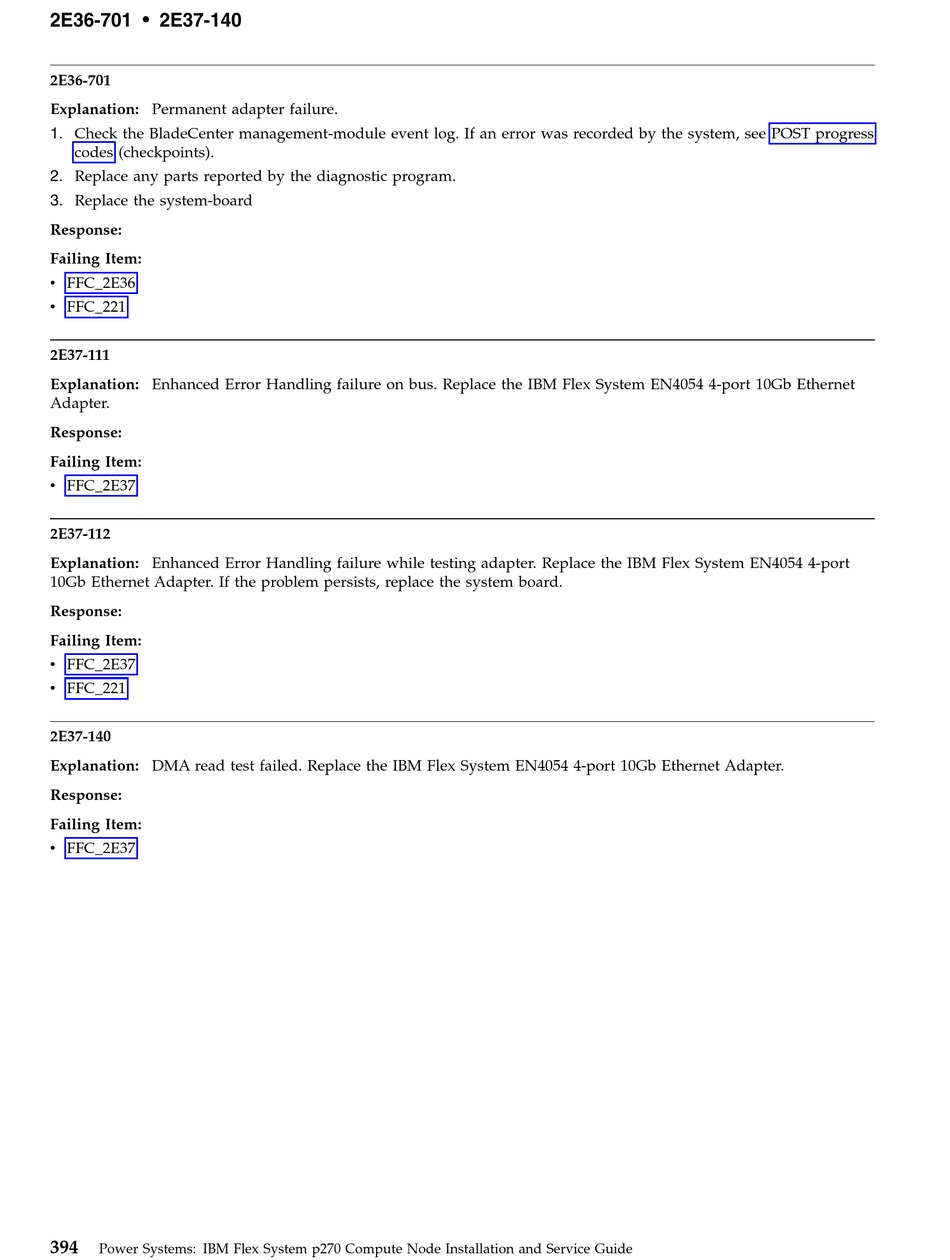 2E36-701 • 2E37-140

2E36-701

Explanation: Permanent adapter failure.

1. Check the BladeCenter management-module event log. If an error was recorded by the system, see POST progress codes (checkpoints).
2. Replace any parts reported by the diagnostic program.
3. Replace the system-board

Response:

Failing Item:
• FFC_2E36
• FFC_221

2E37-111

Explanation: Enhanced Error Handling failure on bus. Replace the IBM Flex System EN4054 4-port 10Gb Ethernet Adapter.

Response:

Failing Item:
• FFC_2E37

2E37-112

Explanation: Enhanced Error Handling failure while testing adapter. Replace the IBM Flex System EN4054 4-port 10Gb Ethernet Adapter. If the problem persists, replace the system board.

Response:

Failing Item:
• FFC_2E37
• FFC_221

2E37-140

Explanation: DMA read test failed. Replace the IBM Flex System EN4054 4-port 10Gb Ethernet Adapter.

Response:

Failing Item:
• FFC_2E37

394 Power Systems: IBM Flex System p270 Compute Node Installation and Service Guide